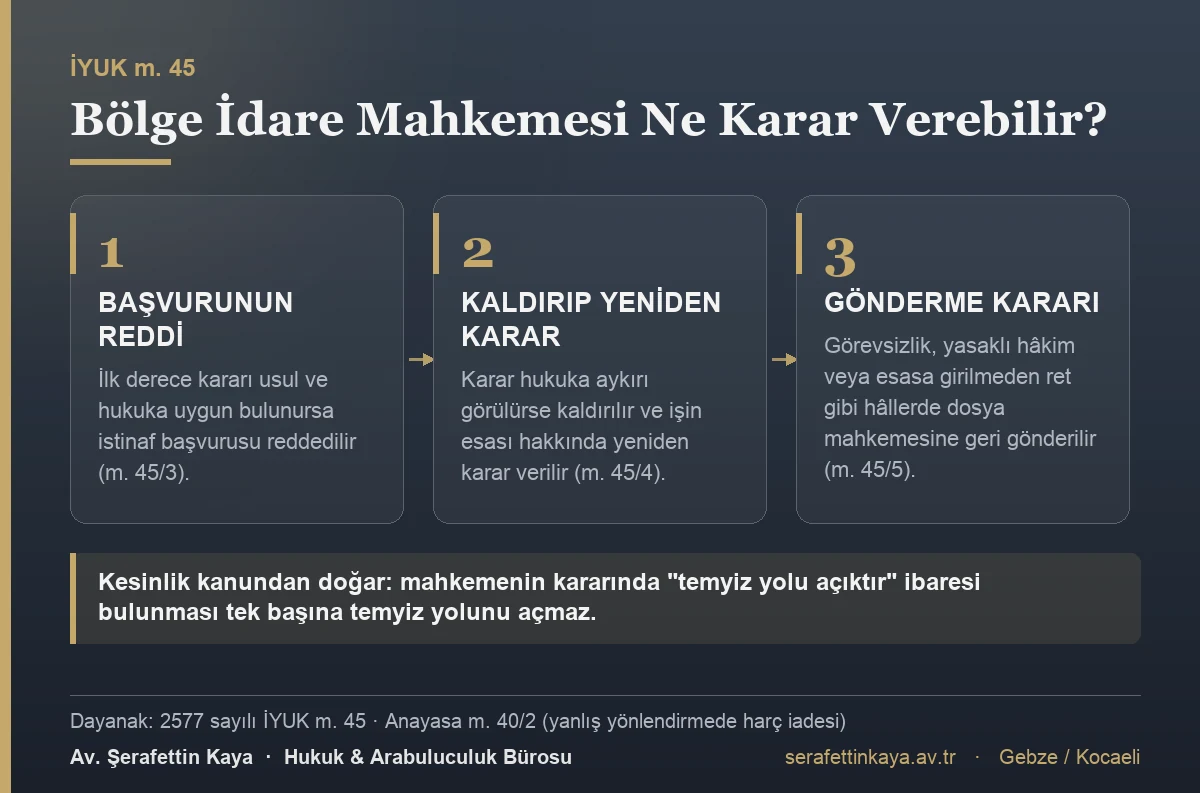 İYUK m. 45

Bölge İdare Mahkemesi Ne Karar Verebilir?

1

BAŞVURUNUN REDDİ

İlk derece kararı usul ve hukuka uygun bulunursa istinaf başvurusu reddedilir (m. 45/3).

2

KALDIRIP YENİDEN KARAR

Karar hukuka aykırı görülürse kaldırılır ve işin esası hakkında yeniden karar verilir (m. 45/4).

3

GÖNDERME KARARI

Görevsizlik, yasaklı hâkim veya esasa girilmeden ret gibi hâllerde dosya mahkemesine geri gönderilir (m. 45/5).

Kesinlik kanundan doğar: mahkemenin kararında "temyiz yolu açıktır" ibaresi bulunması tek başına temyiz yolunu açmaz.

Dayanak: 2577 sayılı İYUK m. 45 · Anayasa m. 40/2 (yanlış yönlendirmede harç iadesi)

Av. Şerafettin Kaya · Hukuk & Arabuluculuk Bürosu

serafettinkaya.av.tr · Gebze / Kocaeli